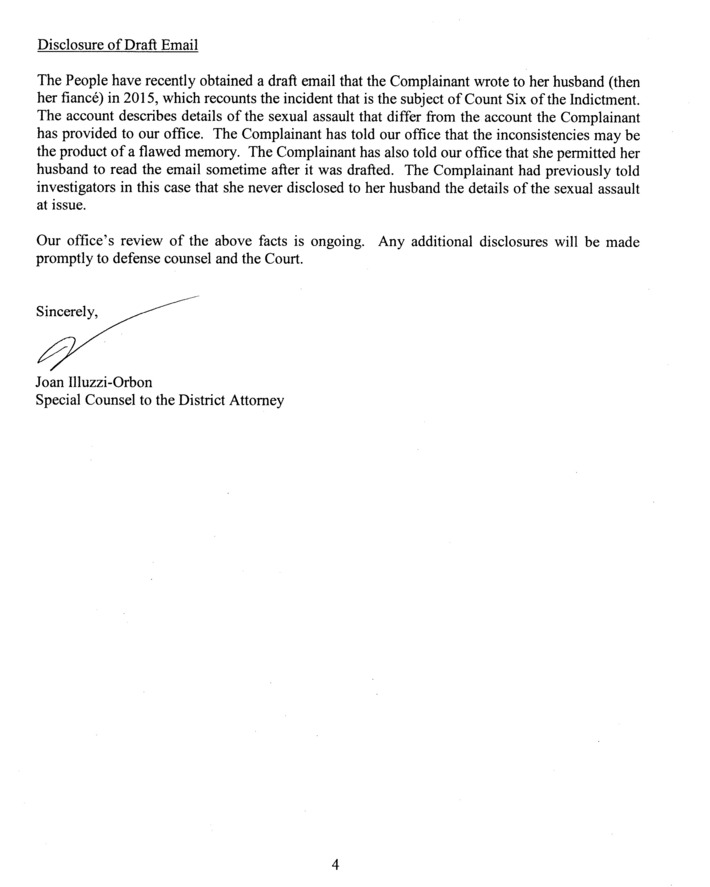 Disclosure of Draft Email

The People have recently obtained a draft email that the Complainant wrote to her husband (then her fiancé) in 2015, which recounts the incident that is the subject of Count Six of the Indictment. The account describes details of the sexual assault that differ from the account the Complainant has provided to our office. The Complainant has told our office that the inconsistencies may be the product of a flawed memory. The Complainant has also told our office that she permitted her husband to read the email sometime after it was drafted. The Complainant had previously told investigators in this case that she never disclosed to her husband the details of the sexual assault at issue.

Our office's review of the above facts is ongoing. Any additional disclosures will be made promptly to defense counsel and the Court.

Sincerely,

Joan Illuzzi-Orbon
Special Counsel to the District Attorney

4